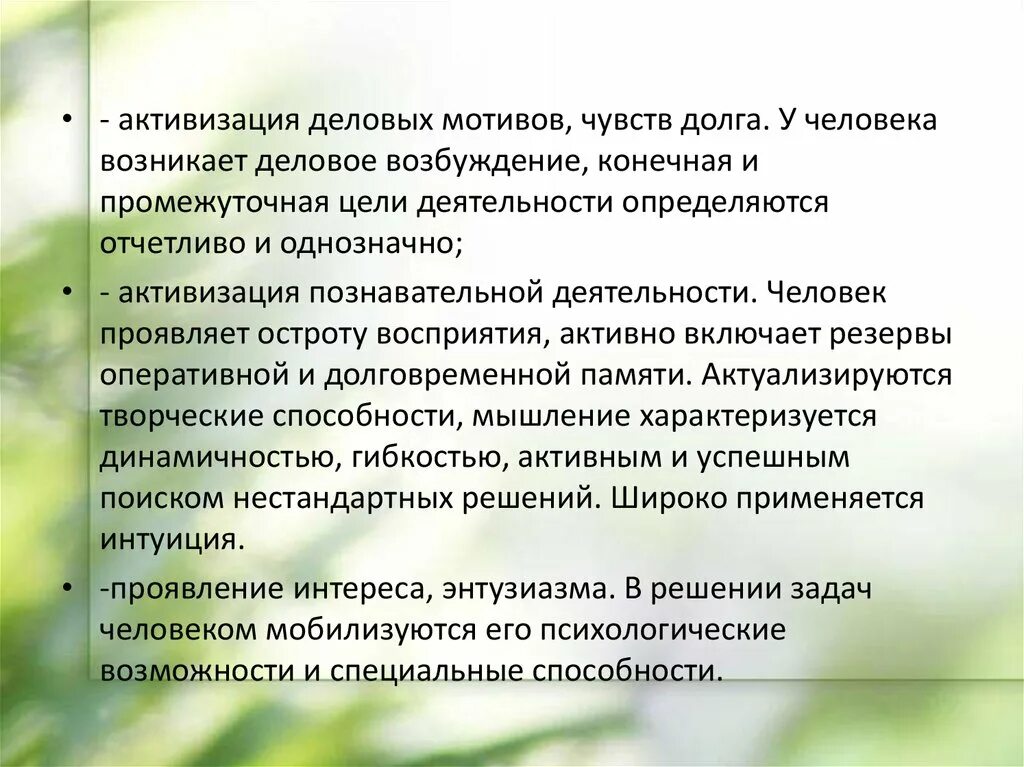 • - активизация деловых мотивов, чувств долга. У человека возникает деловое возбуждение, конечная и промежуточная цели деятельности определяются отчетливо и однозначно;

• - активизация познавательной деятельности. Человек проявляет остроту восприятия, активно включает резервы оперативной и долговременной памяти. Актуализируются творческие способности, мышление характеризуется динамичностью, гибкостью, активным и успешным поиском нестандартных решений. Широко применяется интуиция.

• -проявление интереса, энтузиазма. В решении задач человеком мобилизуются его психологические возможности и специальные способности.